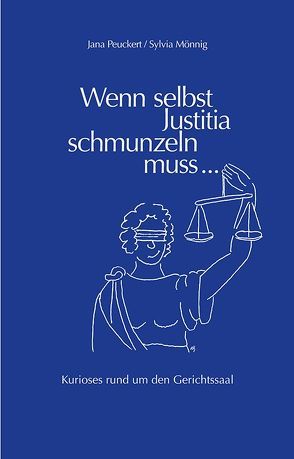 Jana Peuckert / Sylvia Mönnig

Wenn selbst Justitia schmunzeln muss...

Kurioses rund um den Gerichtssaal